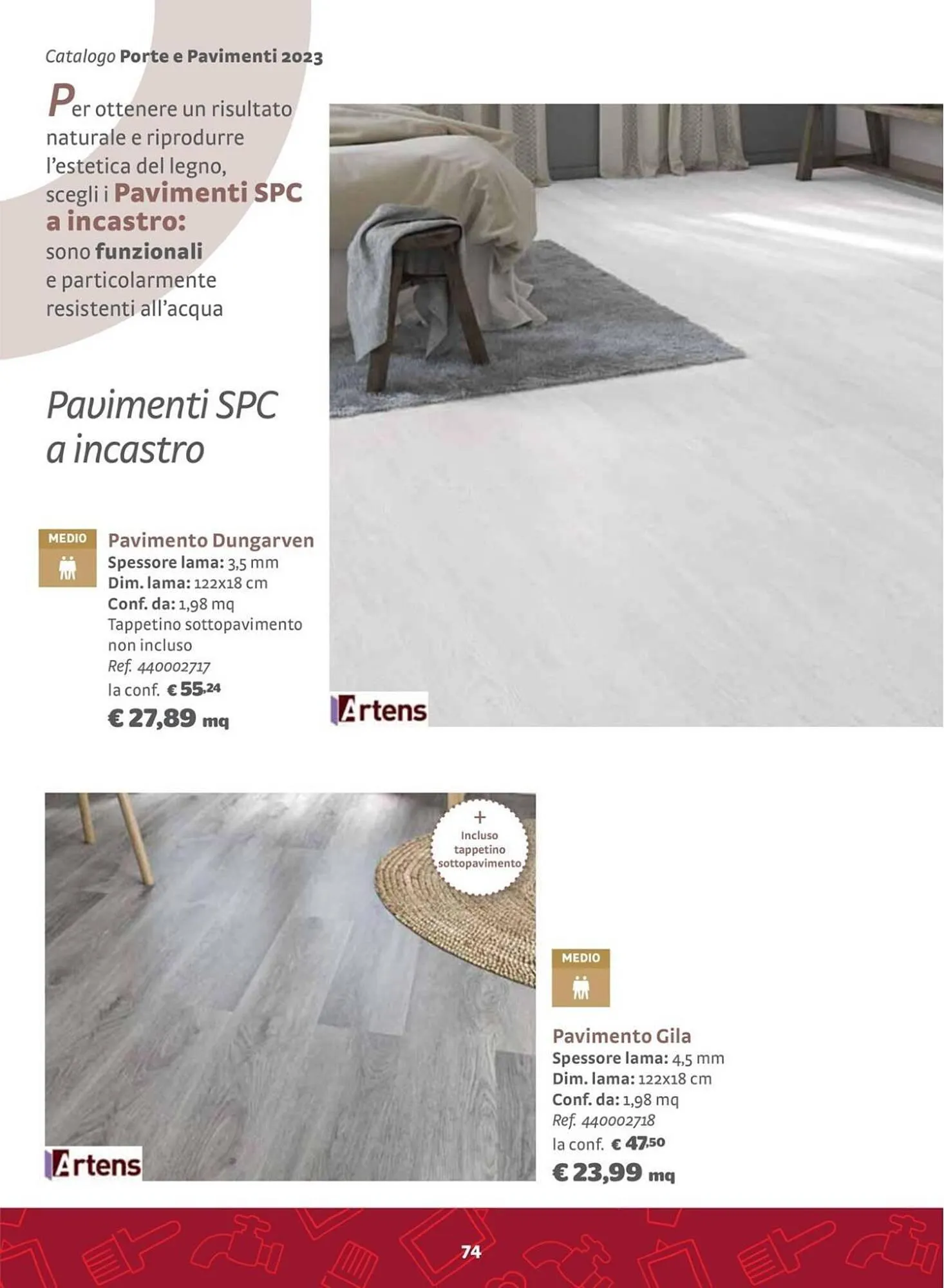 Catalogo Porte e Pavimenti 2023

Per ottenere un risultato naturale e riprodurre l'estetica del legno, scegli i Pavimenti SPC a incastro: sono funzionali e particolarmente resistenti all'acqua

Pavimenti SPC a incastro

MEDIO

Pavimento Dungarven
Spessore lama: 3,5 mm
Dim. lama: 122x18 cm
Conf. da: 1,98 mq
Tappetino sottopavimento non incluso
Ref. 440002717
la conf. € 55,24
€ 27,89 mq

Artens

+ Incluso tappetino sottopavimento

Artens

MEDIO

Pavimento Gila
Spessore lama: 4,5 mm
Dim. lama: 122x18 cm
Conf. da: 1,98 mq
Ref. 440002718
la conf. € 47,50
€ 23,99 mq

74